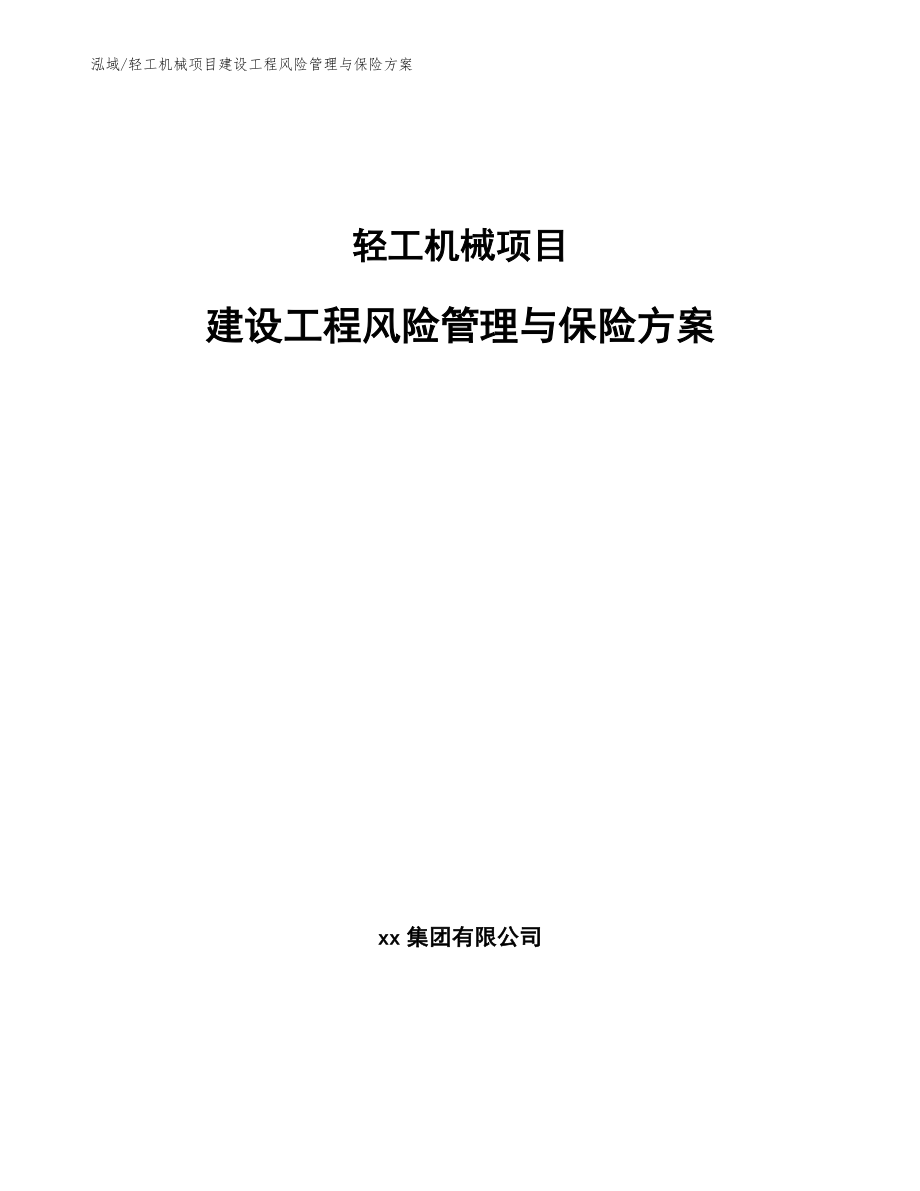 泓域/轻工机械项目建设工程风险管理与保险方案

轻工机械项目

建设工程风险管理与保险方案

xx 集团有限公司